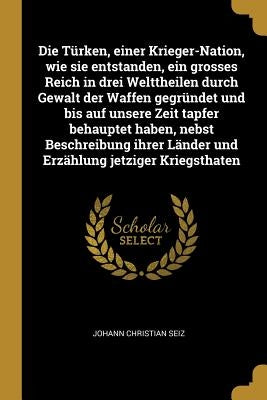 Die Türken, einer Krieger-Nation, wie sie entstanden, ein grosses Reich in drei Welttheilen durch Gewalt der Waffen gegründet und bis auf unsere Zeit tapfer behauptet haben, nebst Beschreibung ihrer Länder und Erzählung jetziger Kriegsthaten

Scholar
SELECT

JOHANN CHRISTIAN SEIZ